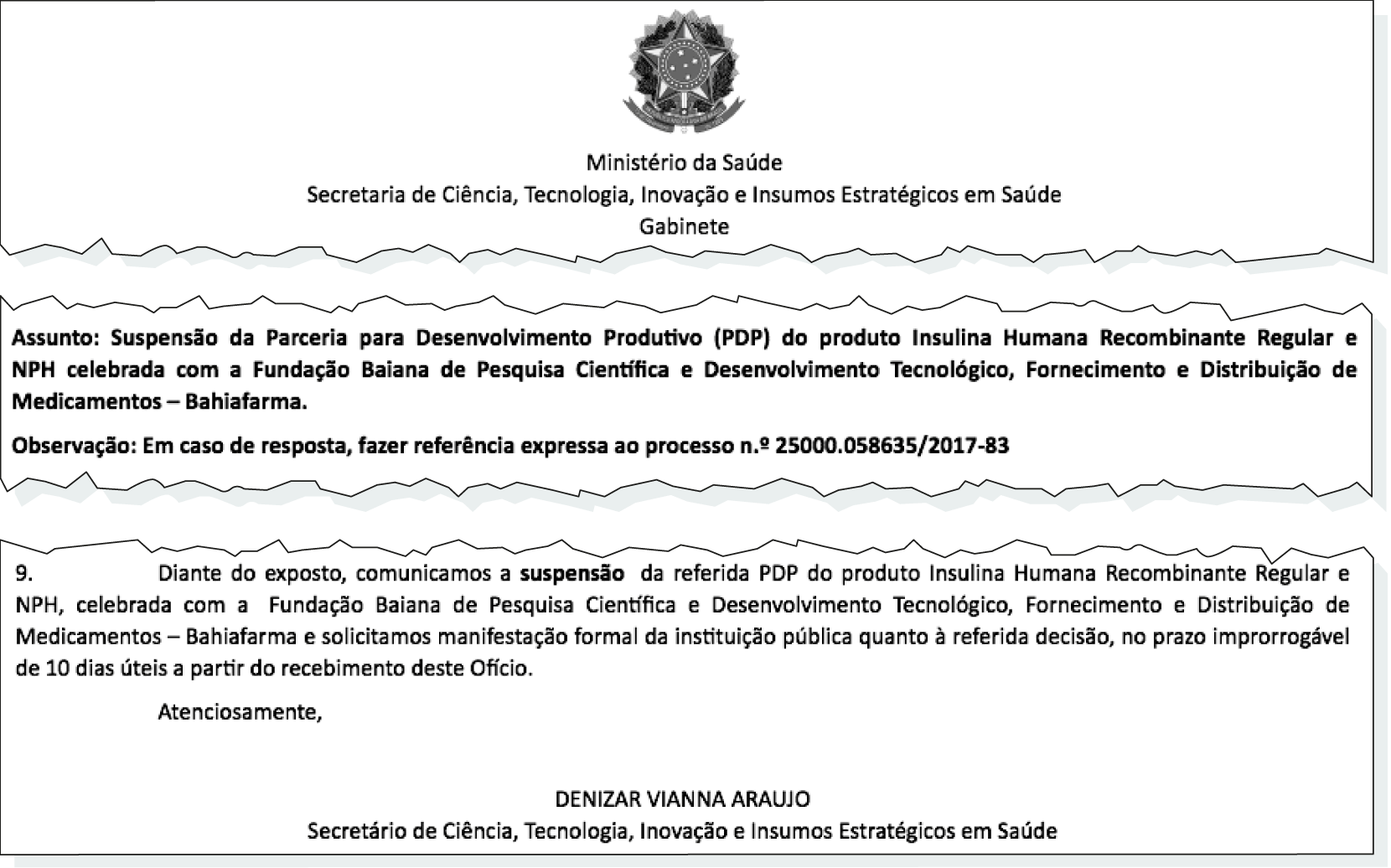 Ministério da Saúde
Secretaria de Ciência, Tecnologia, Inovação e Insumos Estratégicos em Saúde
Gabinete

Assunto: Suspensão da Parceria para Desenvolvimento Produtivo (PDP) do produto Insulina Humana Recombinante Regular e NPH celebrada com a Fundação Baiana de Pesquisa Científica e Desenvolvimento Tecnológico, Fornecimento e Distribuição de Medicamentos – Bahiafarma.

Observação: Em caso de resposta, fazer referência expressa ao processo n.º 25000.058635/2017-83

9. Diante do exposto, comunicamos a suspensão da referida PDP do produto Insulina Humana Recombinante Regular e NPH, celebrada com a Fundação Baiana de Pesquisa Científica e Desenvolvimento Tecnológico, Fornecimento e Distribuição de Medicamentos – Bahiafarma e solicitamos manifestação formal da instituição pública quanto à referida decisão, no prazo improrrogável de 10 dias úteis a partir do recebimento deste Ofício.

Atenciosamente,

DENIZAR VIANNA ARAUJO
Secretário de Ciência, Tecnologia, Inovação e Insumos Estratégicos em Saúde